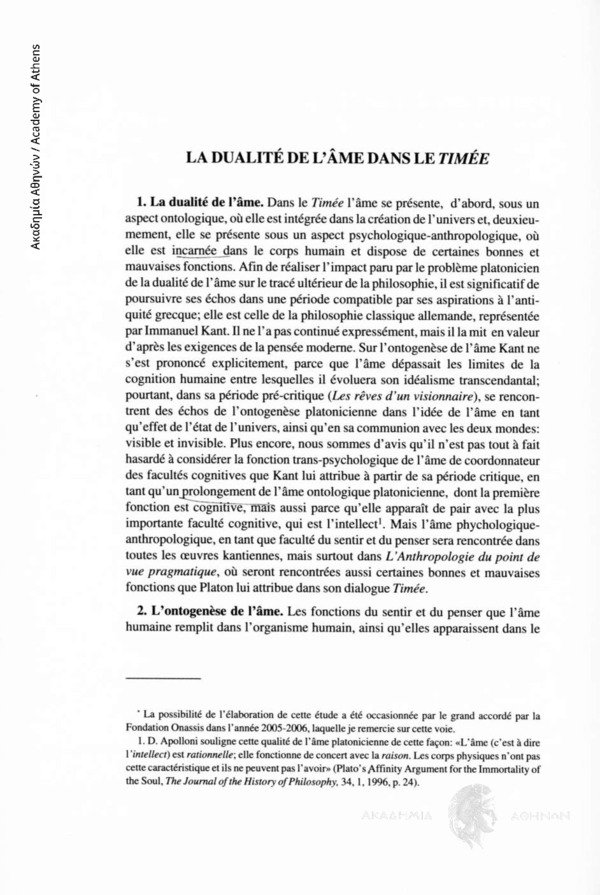 Ακαδημία Αθηνών / Academy of Athens

LA DUALITÉ DE L'ÂME DANS LE TIMÉE

1. La dualité de l'âme. Dans le Timée l'âme se présente, d'abord, sous un aspect ontologique, où elle est intégrée dans la création de l'univers et, deuxieumement, elle se présente sous un aspect psychologique-anthropologique, où elle est incarnée dans le corps humain et dispose de certaines bonnes et mauvaises fonctions. Afin de réaliser l'impact paru par le problème platonicien de la dualité de l'âme sur le tracé ultérieur de la philosophie, il est significatif de poursuivre ses échos dans une période compatible par ses aspirations à l'antiquité grecque; elle est celle de la philosophie classique allemande, représentée par Immanuel Kant. Il ne l'a pas continué expressément, mais il la mit en valeur d'après les exigences de la pensée moderne. Sur l'ontogenèse de l'âme Kant ne s'est prononcé explicitement, parce que l'âme dépassait les limites de la cognition humaine entre lesquelles il évoluera son idéalisme transcendantal; pourtant, dans sa période pré-critique (Les rêves d'un visionnaire), se rencontrent des échos de l'ontogenèse platonicienne dans l'idée de l'âme en tant qu'effet de l'état de l'univers, ainsi qu'en sa communion avec les deux mondes: visible et invisible. Plus encore, nous sommes d'avis qu'il n'est pas tout à fait hasardé à considérer la fonction trans-psychologique de l'âme de coordonnateur des facultés cognitives que Kant lui attribue à partir de sa période critique, en tant qu'un prolongement de l'âme ontologique platonicienne, dont la première fonction est cognitive, mais aussi parce qu'elle apparaît de pair avec la plus importante faculté cognitive, qui est l'intellect$^1$. Mais l'âme phychologique-anthropologique, en tant que faculté du sentir et du penser sera rencontrée dans toutes les œuvres kantiennes, mais surtout dans L'Anthropologie du point de vue pragmatique, où seront rencontrées aussi certaines bonnes et mauvaises fonctions que Platon lui attribue dans son dialogue Timée.

2. L'ontogenèse de l'âme. Les fonctions du sentir et du penser que l'âme humaine remplit dans l'organisme humain, ainsi qu'elles apparaissent dans le

* La possibilité de l'élaboration de cette étude a été occasionnée par le grand accordé par la Fondation Onassis dans l'année 2005-2006, laquelle je remercie sur cette voie.

1. D. Apolloni souligne cette qualité de l'âme platonicienne de cette façon: «L'âme (c'est à dire l'intellect) est rationnelle; elle fonctionne de concert avec la raison. Les corps physiques n'ont pas cette caractéristique et ils ne peuvent pas l'avoir» (Plato's Affinity Argument for the Immortality of the Soul, The Journal of the History of Philosophy, 34, 1, 1996, p. 24).

ΑΚΑΔΗΜΙΑ ΑΘΗΝΩΝ